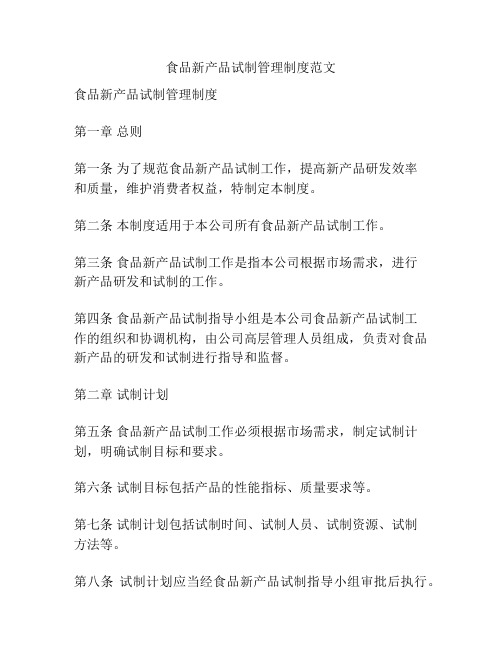 食品新产品试制管理制度范文

食品新产品试制管理制度

第一章 总则

第一条 为了规范食品新产品试制工作，提高新产品研发效率和质量，维护消费者权益，特制定本制度。

第二条 本制度适用于本公司所有食品新产品试制工作。

第三条 食品新产品试制工作是指本公司根据市场需求，进行新产品研发和试制的工作。

第四条 食品新产品试制指导小组是本公司食品新产品试制工作的组织和协调机构，由公司高层管理人员组成，负责对食品新产品的研发和试制进行指导和监督。

第二章 试制计划

第五条 食品新产品试制工作必须根据市场需求，制定试制计划，明确试制目标和要求。

第六条 试制目标包括产品的性能指标、质量要求等。

第七条 试制计划包括试制时间、试制人员、试制资源、试制方法等。

第八条 试制计划应当经食品新产品试制指导小组审批后执行。